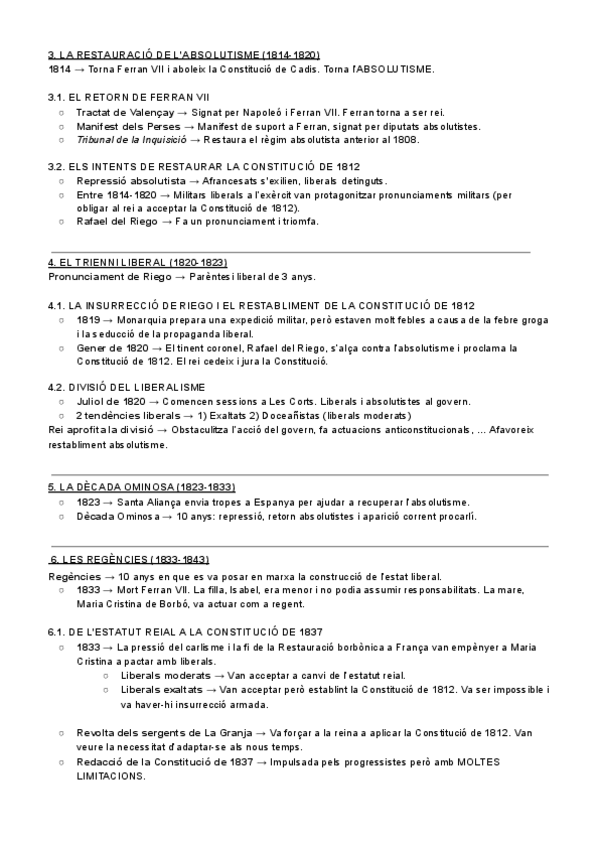 3. LA RESTAURACIÓ DE L'ABSOLUTISME (1814-1820)
1814 → Torna Ferran VII i aboleix la Constitució de Cadis. Torna l'ABSOLUTISME.

3.1. EL RETORN DE FERRAN VII
○ Tractat de Valençay → Signat per Napoleó i Ferran VII. Ferran torna a ser rei.
○ Manifest dels Perses → Manifest de suport a Ferran, signat per diputats absolutistes.
○ Tribunal de la Inquisició → Restaura el règim absolutista anterior al 1808.

3.2. ELS INTENTS DE RESTAURAR LA CONSTITUCIÓ DE 1812
○ Repressió absolutista → Afrancesats s'exilien, liberals detinguts.
○ Entre 1814-1820 → Militars liberals a l'exèrcit van protagonitzar pronunciaments militars (per obligar al rei a acceptar la Constitució de 1812).
○ Rafael del Riego → Fa un pronunciament i triomfa.

4. EL TRIENNI LIBERAL (1820-1823)
Pronunciament de Riego → Parèntesi liberal de 3 anys.

4.1. LA INSURRECCIÓ DE RIEGO I EL RESTABLIMENT DE LA CONSTITUCIÓ DE 1812
○ 1819 → Monarquia prepara una expedició militar, però estaven molt febles a causa de la febre groga i la seducció de la propaganda liberal.
○ Gener de 1820 → El tinent coronel, Rafael del Riego, s'alça contra l'absolutisme i proclama la Constitució de 1812. El rei cedeix i jura la Constitució.

4.2. DIVISIÓ DEL LIBERALISME
○ Juliol de 1820 → Comencen sessions a Les Corts. Liberals i absolutistes al govern.
○ 2 tendències liberals → 1) Exaltats 2) Doceañistas (liberals moderats)
Rei aprofita la divisió → Obstaculitza l'acció del govern, fa actuacions anticonstitucionals, ... Afavoreix restabliment absolutisme.

5. LA DÈCADA OMINOSA (1823-1833)
○ 1823 → Santa Aliança envia tropes a Espanya per ajudar a recuperar l'absolutisme.
○ Dècada Ominosa → 10 anys: repressió, retorn absolutistes i aparició corrent procarlí.

6. LES REGÈNCIES (1833-1843)
Regències → 10 anys en que es va posar en marxa la construcció de l'estat liberal.
○ 1833 → Mort Ferran VII. La filla, Isabel, era menor i no podia assumir responsabilitats. La mare, Maria Cristina de Borbó, va actuar com a regent.

6.1. DE L'ESTATUT REIAL A LA CONSTITUCIÓ DE 1837
○ 1833 → La pressió del carlisme i la fi de la Restauració borbònica a França van empènyer a Maria Cristina a pactar amb liberals.
○ Liberals moderats → Van acceptar a canvi de l'estatut reial.
○ Liberals exaltats → Van acceptar però establint la Constitució de 1812. Va ser impossible i va haver-hi insurrecció armada.

○ Revolta dels sergents de La Granja → Va forçar a la reina a aplicar la Constitució de 1812. Van veure la necessitat d'adaptar-se als nous temps.
○ Redacció de la Constitució de 1837 → Impulsada pels progressistes però amb MOLTES LIMITACIONS.